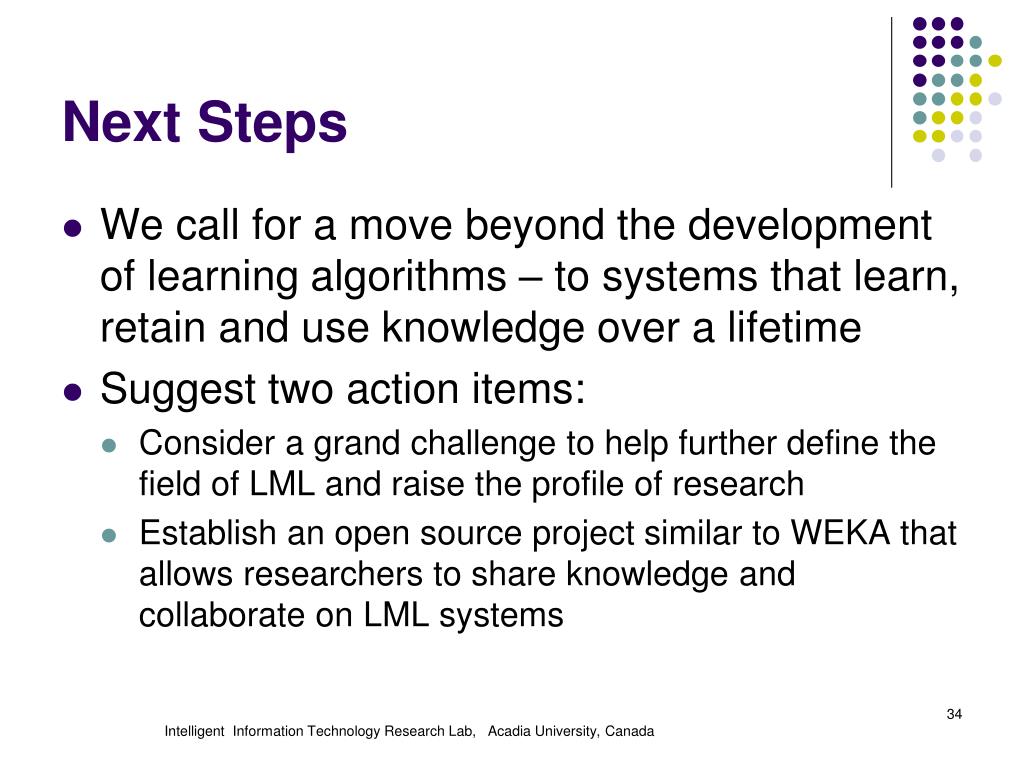 Next Steps

- We call for a move beyond the development of learning algorithms – to systems that learn, retain and use knowledge over a lifetime
- Suggest two action items:
  - Consider a grand challenge to help further define the field of LML and raise the profile of research
  - Establish an open source project similar to WEKA that allows researchers to share knowledge and collaborate on LML systems

34

Intelligent Information Technology Research Lab, Acadia University, Canada